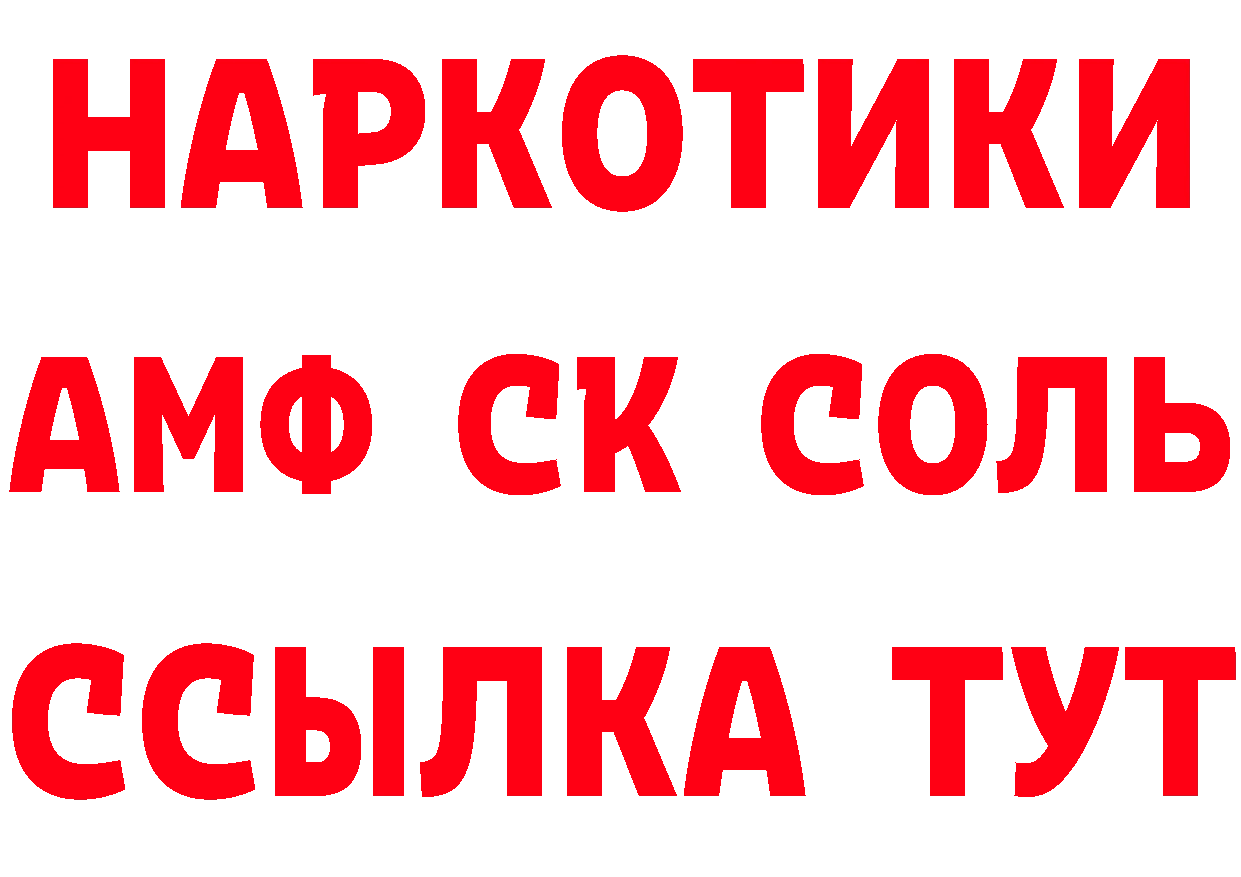 НАРКОТИКИ

АМФ СК СОЛЬ

ССЫЛКА ТУТ